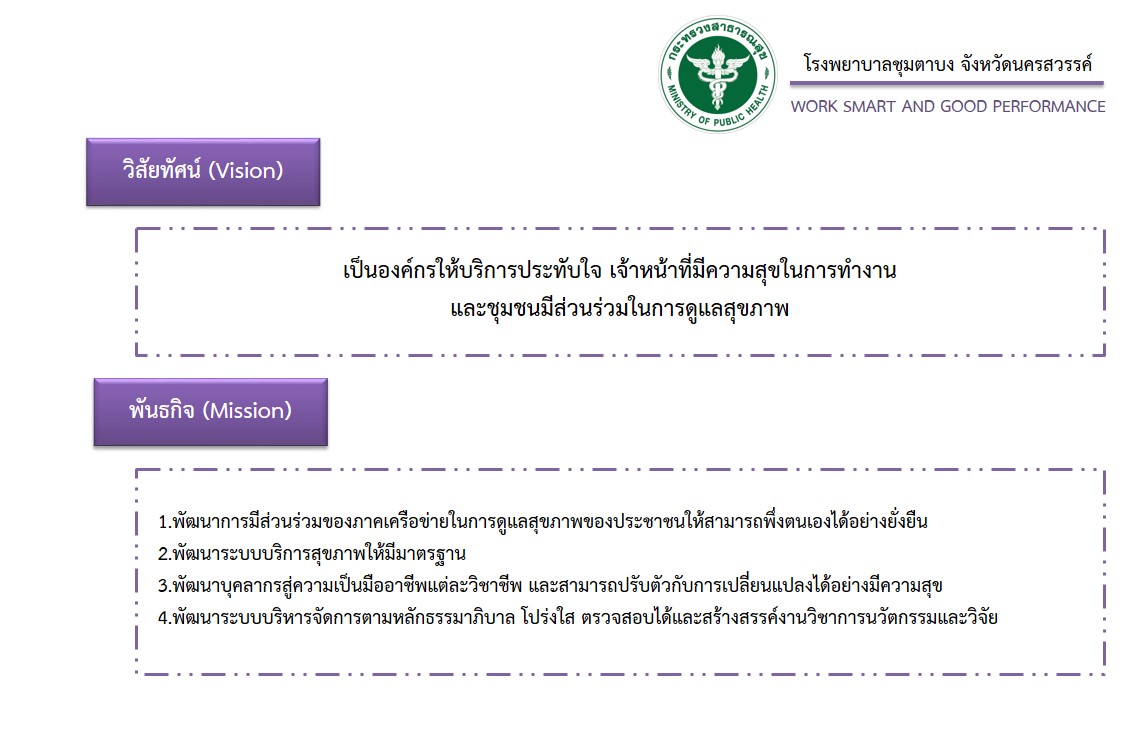 กระทรวงสาธารณสุข
MINISTRY OF PUBLIC HEALTH

โรงพยาบาลชุมตาบง จังหวัดนครสวรรค์
WORK SMART AND GOOD PERFORMANCE

วิสัยทัศน์ (Vision)

เป็นองค์กรให้บริการประทับใจ เจ้าหน้าที่มีความสุขในการทำงาน
และชุมชนมีส่วนร่วมในการดูแลสุขภาพ

พันธกิจ (Mission)

1.พัฒนาการมีส่วนร่วมของภาคเครือข่ายในการดูแลสุขภาพของประชาชนให้สามารถพึ่งตนเองได้อย่างยั่งยืน
2.พัฒนาระบบบริการสุขภาพให้มีมาตรฐาน
3.พัฒนาบุคลากรสู่ความเป็นมืออาชีพแต่ละวิชาชีพ และสามารถปรับตัวกับการเปลี่ยนแปลงได้อย่างมีความสุข
4.พัฒนาระบบบริหารจัดการตามหลักธรรมาภิบาล โปร่งใส ตรวจสอบได้และสร้างสรรค์งานวิชาการนวัตกรรมและวิจัย